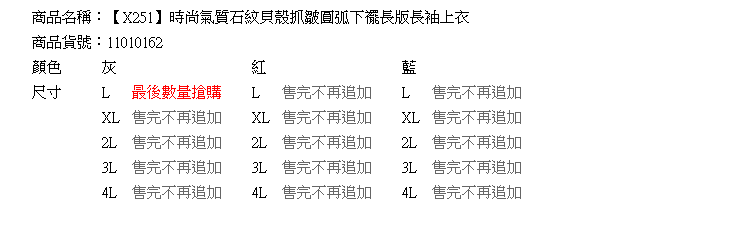 商品名稱：【X251】時尚氣質石紋貝殼抓皺圓弧下襬長版長袖上衣
商品貨號：11010162

| 顏色 | 灰 | | 紅 | | 藍 | |
|---|---|---|---|---|---|---|
| 尺寸 | L | 最後數量搶購 | L | 售完不再追加 | L | 售完不再追加 |
| | XL | 售完不再追加 | XL | 售完不再追加 | XL | 售完不再追加 |
| | 2L | 售完不再追加 | 2L | 售完不再追加 | 2L | 售完不再追加 |
| | 3L | 售完不再追加 | 3L | 售完不再追加 | 3L | 售完不再追加 |
| | 4L | 售完不再追加 | 4L | 售完不再追加 | 4L | 售完不再追加 |